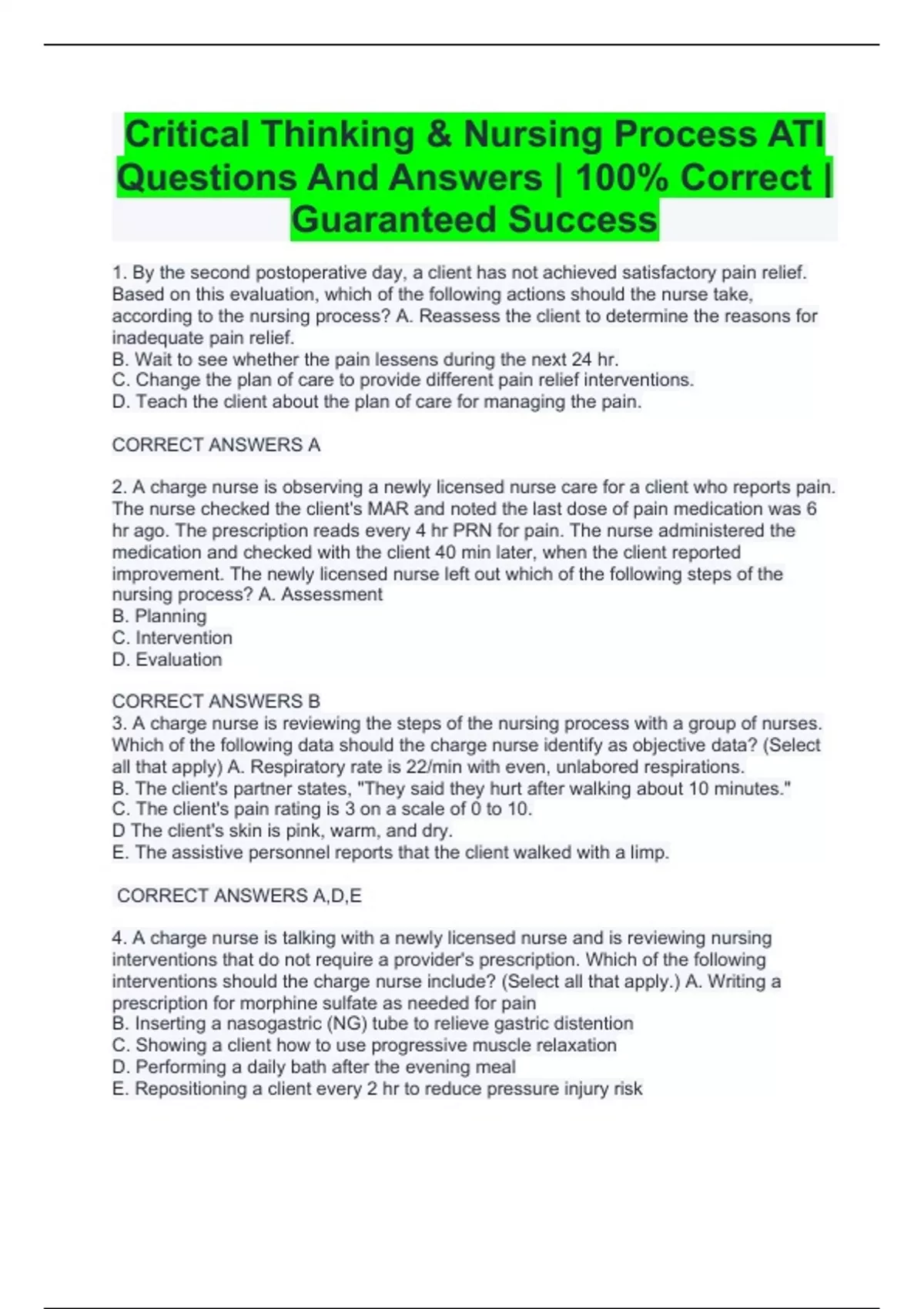 Critical Thinking & Nursing Process ATI Questions And Answers | 100% Correct | Guaranteed Success

1. By the second postoperative day, a client has not achieved satisfactory pain relief. Based on this evaluation, which of the following actions should the nurse take, according to the nursing process? A. Reassess the client to determine the reasons for inadequate pain relief.
B. Wait to see whether the pain lessens during the next 24 hr.
C. Change the plan of care to provide different pain relief interventions.
D. Teach the client about the plan of care for managing the pain.

CORRECT ANSWERS A

2. A charge nurse is observing a newly licensed nurse care for a client who reports pain. The nurse checked the client's MAR and noted the last dose of pain medication was 6 hr ago. The prescription reads every 4 hr PRN for pain. The nurse administered the medication and checked with the client 40 min later, when the client reported improvement. The newly licensed nurse left out which of the following steps of the nursing process? A. Assessment
B. Planning
C. Intervention
D. Evaluation

CORRECT ANSWERS B
3. A charge nurse is reviewing the steps of the nursing process with a group of nurses. Which of the following data should the charge nurse identify as objective data? (Select all that apply) A. Respiratory rate is 22/min with even, unlabored respirations.
B. The client's partner states, "They said they hurt after walking about 10 minutes."
C. The client's pain rating is 3 on a scale of 0 to 10.
D The client's skin is pink, warm, and dry.
E. The assistive personnel reports that the client walked with a limp.

CORRECT ANSWERS A,D,E

4. A charge nurse is talking with a newly licensed nurse and is reviewing nursing interventions that do not require a provider's prescription. Which of the following interventions should the charge nurse include? (Select all that apply.) A. Writing a prescription for morphine sulfate as needed for pain
B. Inserting a nasogastric (NG) tube to relieve gastric distention
C. Showing a client how to use progressive muscle relaxation
D. Performing a daily bath after the evening meal
E. Repositioning a client every 2 hr to reduce pressure injury risk